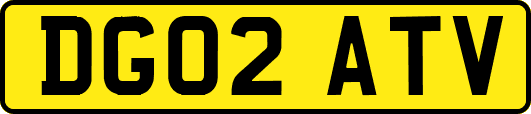 DG02 ATV